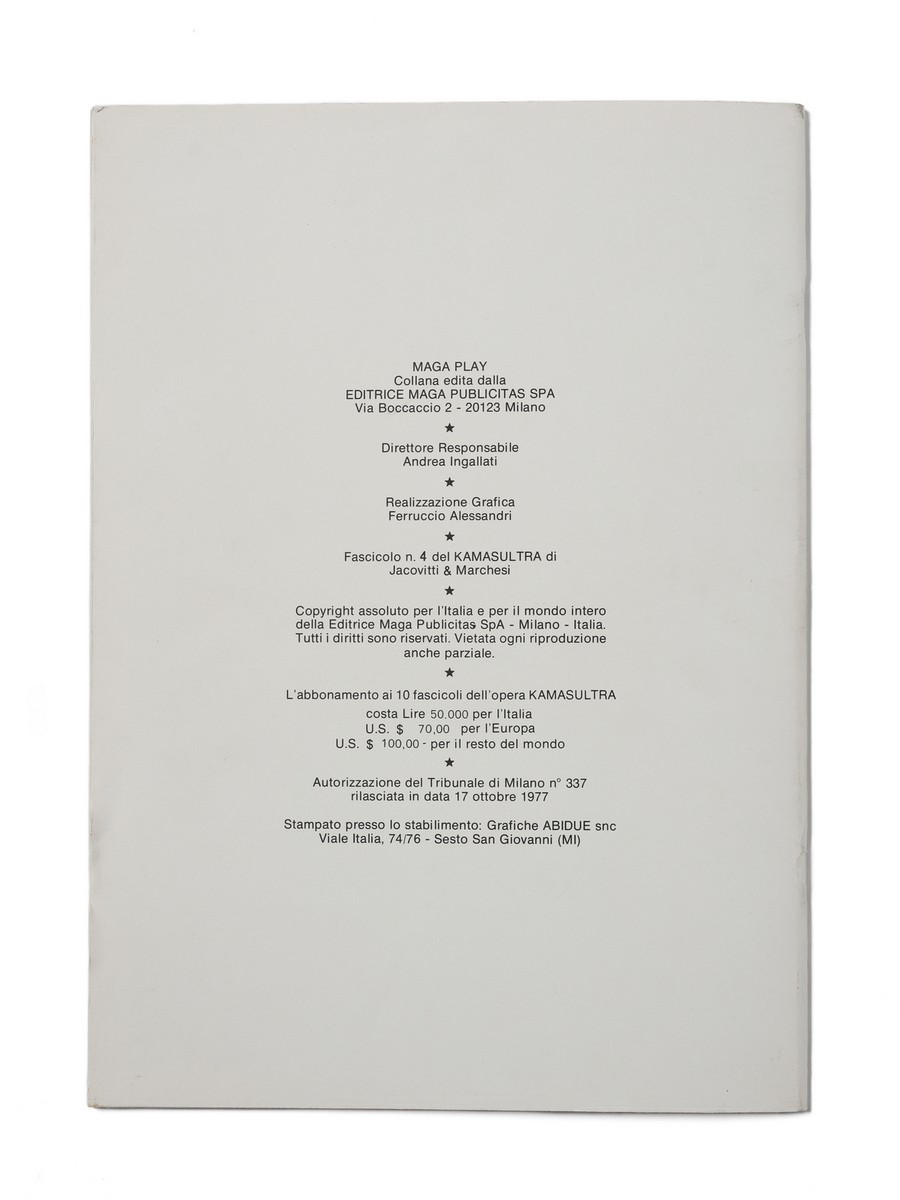 MAGA PLAY
Collana edita dalla
EDITRICE MAGA PUBLICITAS SPA
Via Boccaccio 2 - 20123 Milano

★

Direttore Responsabile
Andrea Ingallati

★

Realizzazione Grafica
Ferruccio Alessandri

★

Fascicolo n. 4 del KAMASULTRA di
Jacovitti & Marchesi

★

Copyright assoluto per l'Italia e per il mondo intero della Editrice Maga Publicitas SpA - Milano - Italia. Tutti i diritti sono riservati. Vietata ogni riproduzione anche parziale.

★

L'abbonamento ai 10 fascicoli dell'opera KAMASULTRA
costa Lire 50.000 per l'Italia
U.S. $ 70,00 per l'Europa
U.S. $ 100,00 - per il resto del mondo

★

Autorizzazione del Tribunale di Milano n° 337
rilasciata in data 17 ottobre 1977

Stampato presso lo stabilimento: Grafiche ABIDUE snc
Viale Italia, 74/76 - Sesto San Giovanni (MI)